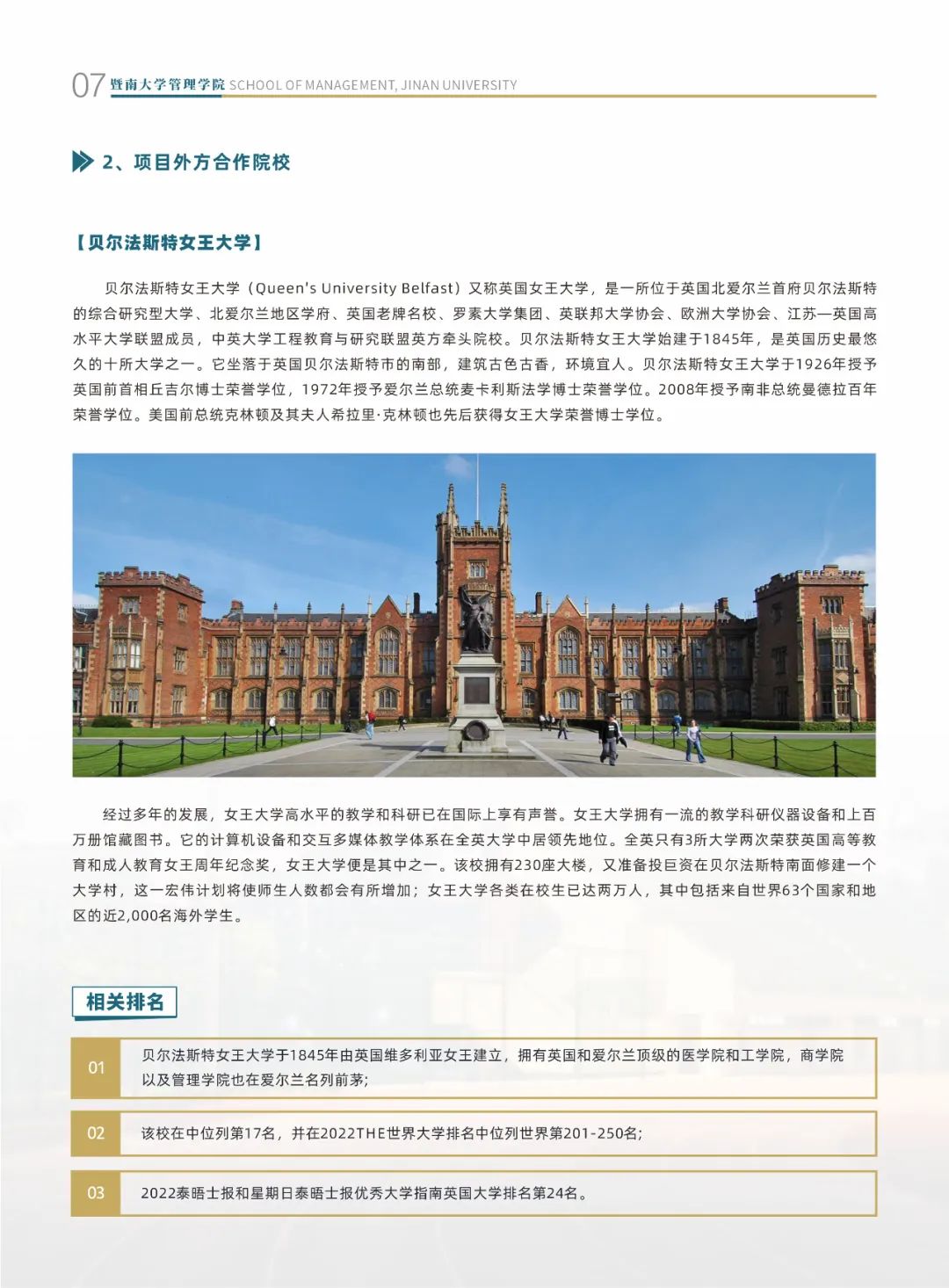 07 暨南大学管理学院 SCHOOL OF MANAGEMENT, JINAN UNIVERSITY

2、项目外方合作院校

【贝尔法斯特女王大学】

贝尔法斯特女王大学（Queen's University Belfast）又称英国女王大学，是一所位于英国北爱尔兰首府贝尔法斯特的综合研究型大学、北爱尔兰地区学府、英国老牌名校、罗素大学集团、英联邦大学协会、欧洲大学协会、江苏—英国高水平大学联盟成员，中英大学工程教育与研究联盟英方牵头院校。贝尔法斯特女王大学始建于1845年，是英国历史最悠久的十所大学之一。它坐落于英国贝尔法斯特市的南部，建筑古色古香，环境宜人。贝尔法斯特女王大学于1926年授予英国前首相丘吉尔博士荣誉学位，1972年授予爱尔兰总统麦卡利斯法学博士荣誉学位。2008年授予南非总统曼德拉百年荣誉学位。美国前总统克林顿及其夫人希拉里·克林顿也先后获得女王大学荣誉博士学位。

经过多年的发展，女王大学高水平的教学和科研已在国际上享有声誉。女王大学拥有一流的教学科研仪器设备和上百万册馆藏图书。它的计算机设备和交互多媒体教学体系在全英大学中居领先地位。全英只有3所大学两次荣获英国高等教育和成人教育女王周年纪念奖，女王大学便是其中之一。该校拥有230座大楼，又准备投巨资在贝尔法斯特南面修建一个大学村，这一宏伟计划将使师生人数都会有所增加；女王大学各类在校生已达两万人，其中包括来自世界63个国家和地区的近2,000名海外学生。

相关排名

01 贝尔法斯特女王大学于1845年由英国维多利亚女王建立，拥有英国和爱尔兰顶级的医学院和工学院，商学院以及管理学院也在爱尔兰名列前茅;

02 该校在中位列第17名，并在2022THE世界大学排名中位列世界第201-250名;

03 2022泰晤士报和星期日泰晤士报优秀大学指南英国大学排名第24名。